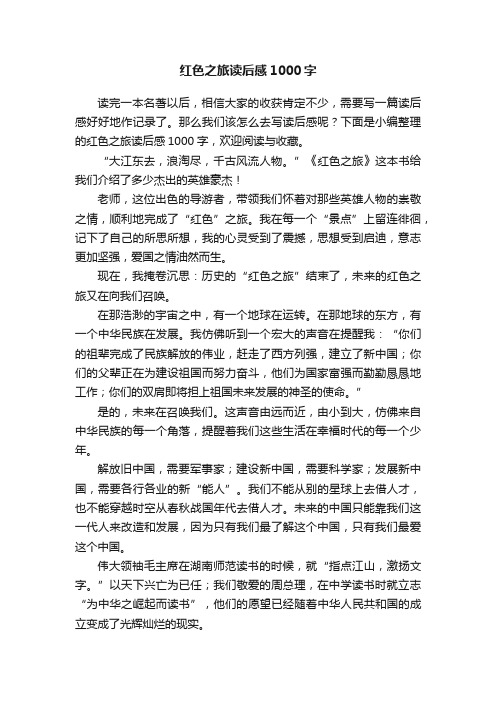 红色之旅读后感1000字

读完一本名著以后，相信大家的收获肯定不少，需要写一篇读后感好好地作记录了。那么我们该怎么去写读后感呢？下面是小编整理的红色之旅读后感1000字，欢迎阅读与收藏。

“大江东去，浪淘尽，千古风流人物。”《红色之旅》这本书给我们介绍了多少杰出的英雄豪杰！

老师，这位出色的导游者，带领我们怀着对那些英雄人物的崇敬之情，顺利地完成了“红色”之旅。我在每一个“景点”上留连徘徊，记下了自己的所思所想，我的心灵受到了震撼，思想受到启迪，意志更加坚强，爱国之情油然而生。

现在，我掩卷沉思：历史的“红色之旅”结束了，未来的红色之旅又在向我们召唤。

在那浩渺的宇宙之中，有一个地球在运转。在那地球的东方，有一个中华民族在发展。我仿佛听到一个宏大的声音在提醒我：“你们的祖辈完成了民族解放的伟业，赶走了西方列强，建立了新中国；你们的父辈正在为建设祖国而努力奋斗，他们为国家富强而勤勤恳恳地工作；你们的双肩即将担上祖国未来发展的神圣的使命。”

是的，未来在召唤我们。这声音由远而近，由小到大，仿佛来自中华民族的每一个角落，提醒着我们这些生活在幸福时代的每一个少年。

解放旧中国，需要军事家；建设新中国，需要科学家；发展新中国，需要各行各业的新“能人”。我们不能从别的星球上去借人才，也不能穿越时空从春秋战国年代去借人才。未来的中国只能靠我们这一代人来改造和发展，因为只有我们最了解这个中国，只有我们最爱这个中国。

伟大领袖毛主席在湖南师范读书的时候，就“指点江山，激扬文字。”以天下兴亡为已任；我们敬爱的周总理，在中学读书时就立志“为中华之崛起而读书”，他们的愿望已经随着中华人民共和国的成立变成了光辉灿烂的现实。